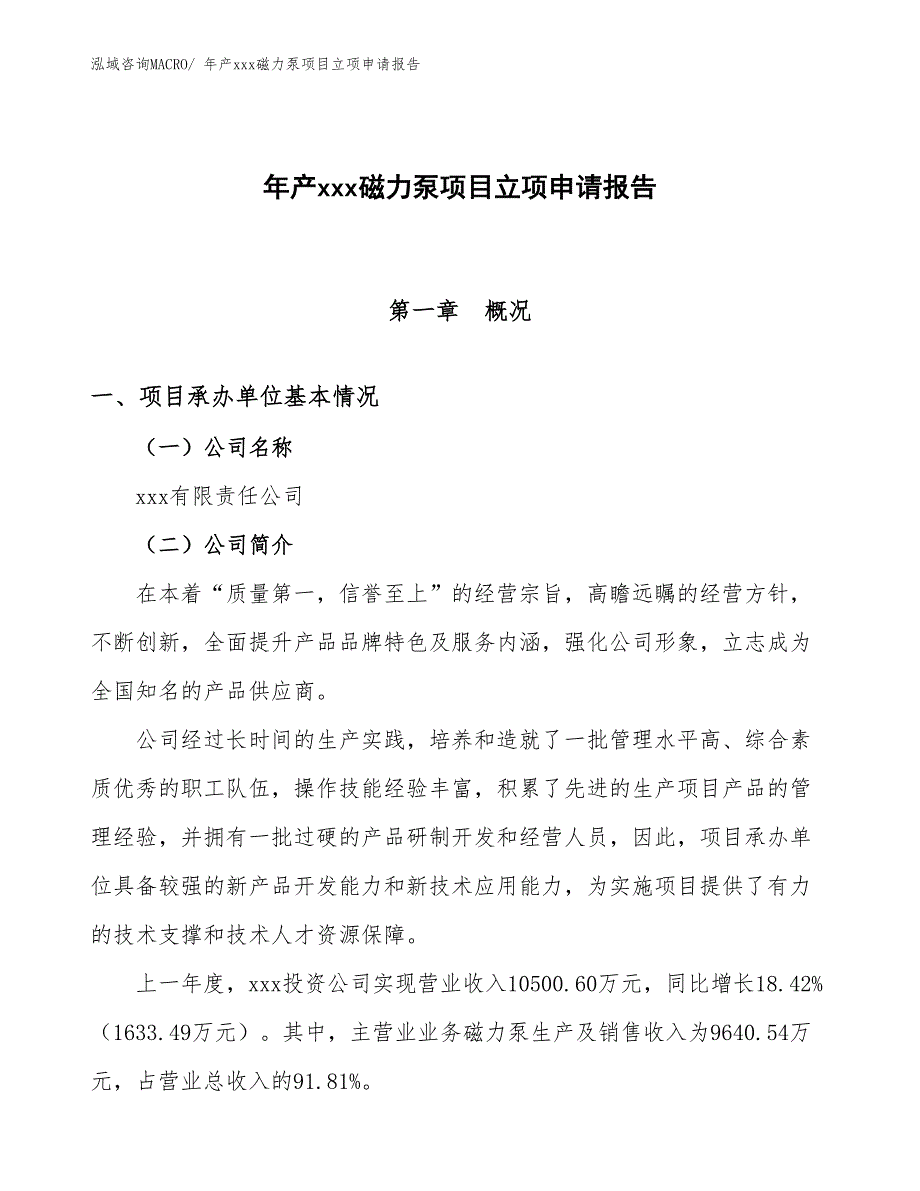 泓域咨询MACRO/ 年产xxx磁力泵项目立项申请报告

年产xxx磁力泵项目立项申请报告

第一章　概况

一、项目承办单位基本情况

（一）公司名称

xxx有限责任公司

（二）公司简介

在本着“质量第一，信誉至上”的经营宗旨，高瞻远瞩的经营方针，不断创新，全面提升产品品牌特色及服务内涵，强化公司形象，立志成为全国知名的产品供应商。

公司经过长时间的生产实践，培养和造就了一批管理水平高、综合素质优秀的职工队伍，操作技能经验丰富，积累了先进的生产项目产品的管理经验，并拥有一批过硬的产品研制开发和经营人员，因此，项目承办单位具备较强的新产品开发能力和新技术应用能力，为实施项目提供了有力的技术支撑和技术人才资源保障。

上一年度，xxx投资公司实现营业收入10500.60万元，同比增长18.42%（1633.49万元）。其中，主营业业务磁力泵生产及销售收入为9640.54万元，占营业总收入的91.81%。